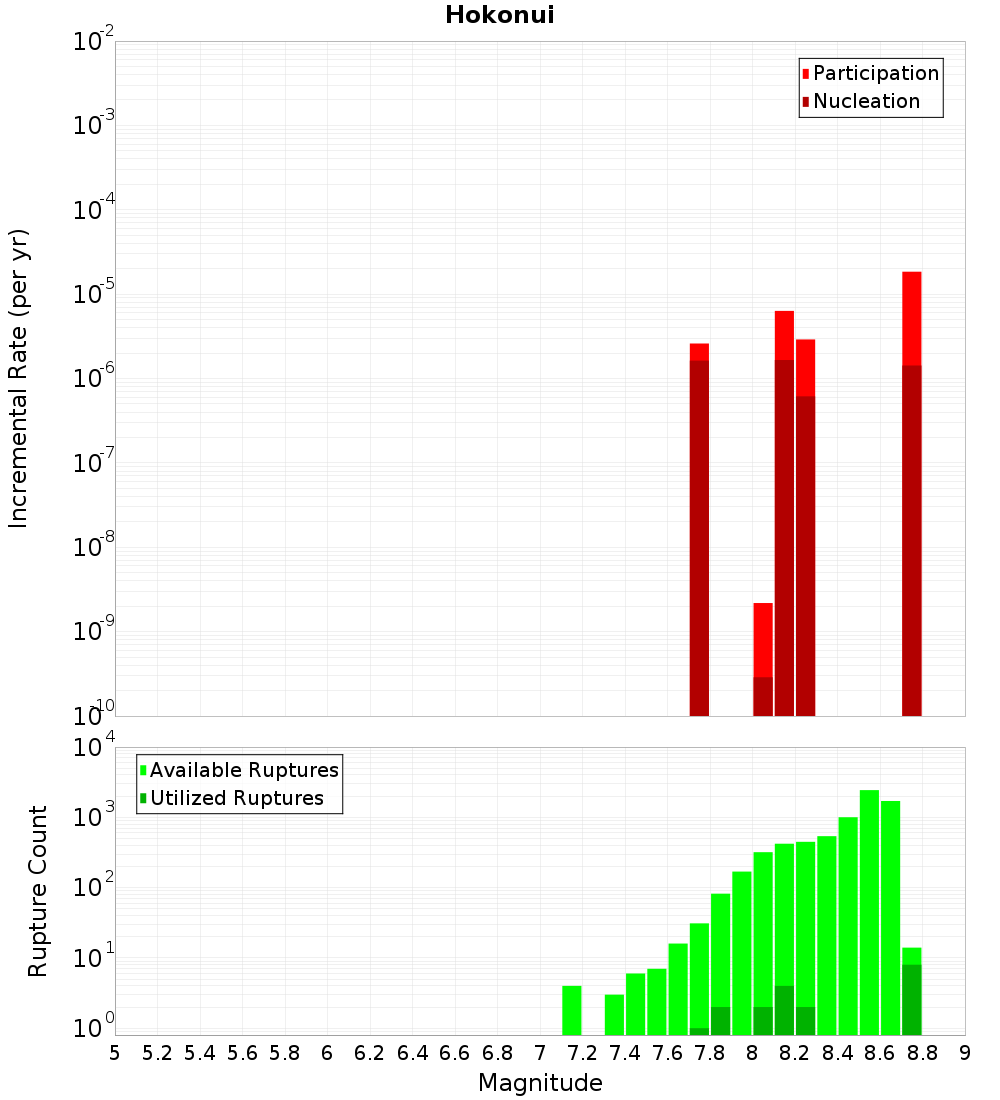 Hokonui

Participation
Nucleation

Incremental Rate (per yr)

$10^{-2}$
$10^{-3}$
$10^{-4}$
$10^{-5}$
$10^{-6}$
$10^{-7}$
$10^{-8}$
$10^{-9}$
$10^{-10}$

Available Ruptures
Utilized Ruptures

Rupture Count

$10^{4}$
$10^{3}$
$10^{2}$
$10^{1}$
$10^{0}$

5 5.2 5.4 5.6 5.8 6 6.2 6.4 6.6 6.8 7 7.2 7.4 7.6 7.8 8 8.2 8.4 8.6 8.8 9

Magnitude